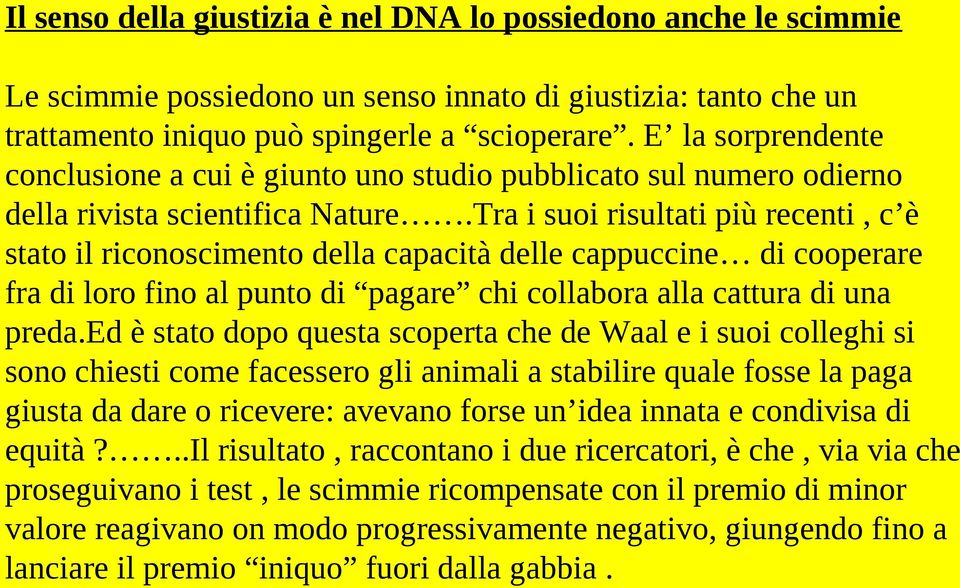 Il senso della giustizia è nel DNA lo possiedono anche le scimmie

Le scimmie possiedono un senso innato di giustizia: tanto che un trattamento iniquo può spingerle a “scioperare”. E’ la sorprendente conclusione a cui è giunto uno studio pubblicato sul numero odierno della rivista scientifica Nature…….Tra i suoi risultati più recenti , c’è stato il riconoscimento della capacità delle cappuccine… di cooperare fra di loro fino al punto di “pagare” chi collabora alla cattura di una preda.Ed è stato dopo questa scoperta che de Waal e i suoi colleghi si sono chiesti come facessero gli animali a stabilire quale fosse la paga giusta da dare o ricevere: avevano forse un’idea innata e condivisa di equità ?……..Il risultato , raccontano i due ricercatori, è che , via via che proseguivano i test , le scimmie ricompensate con il premio di minor valore reagivano on modo progressivamente negativo, giungendo fino a lanciare il premio “iniquo” fuori dalla gabbia .